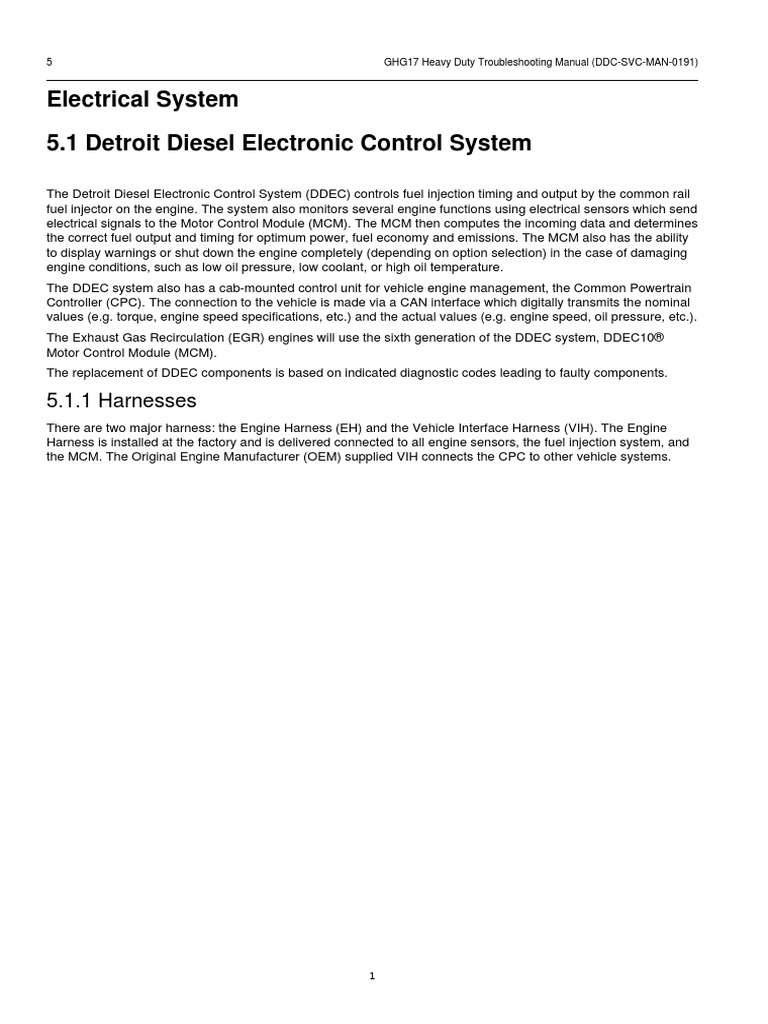 5 GHG17 Heavy Duty Troubleshooting Manual (DDC-SVC-MAN-0191)

Electrical System

5.1 Detroit Diesel Electronic Control System

The Detroit Diesel Electronic Control System (DDEC) controls fuel injection timing and output by the common rail fuel injector on the engine. The system also monitors several engine functions using electrical sensors which send electrical signals to the Motor Control Module (MCM). The MCM then computes the incoming data and determines the correct fuel output and timing for optimum power, fuel economy and emissions. The MCM also has the ability to display warnings or shut down the engine completely (depending on option selection) in the case of damaging engine conditions, such as low oil pressure, low coolant, or high oil temperature.

The DDEC system also has a cab-mounted control unit for vehicle engine management, the Common Powertrain Controller (CPC). The connection to the vehicle is made via a CAN interface which digitally transmits the nominal values (e.g. torque, engine speed specifications, etc.) and the actual values (e.g. engine speed, oil pressure, etc.).

The Exhaust Gas Recirculation (EGR) engines will use the sixth generation of the DDEC system, DDEC10® Motor Control Module (MCM).

The replacement of DDEC components is based on indicated diagnostic codes leading to faulty components.

5.1.1 Harnesses

There are two major harness: the Engine Harness (EH) and the Vehicle Interface Harness (VIH). The Engine Harness is installed at the factory and is delivered connected to all engine sensors, the fuel injection system, and the MCM. The Original Engine Manufacturer (OEM) supplied VIH connects the CPC to other vehicle systems.

1